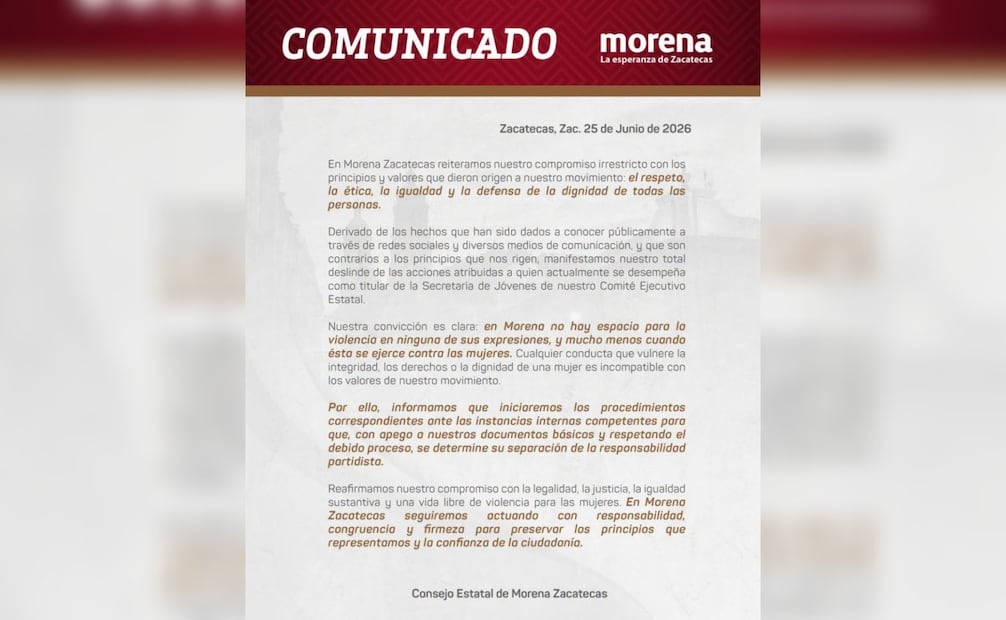 COMUNICADO

morena
La esperanza de Zacatecas

Zacatecas, Zac. 25 de Junio de 2026

En Morena Zacatecas reiteramos nuestro compromiso irrestricto con los principios y valores que dieron origen a nuestro movimiento: el respeto, la ética, la igualdad y la defensa de la dignidad de todas las personas.

Derivado de los hechos que han sido dados a conocer públicamente a través de redes sociales y diversos medios de comunicación, y que son contrarios a los principios que nos rigen, manifestamos nuestro total deslinde de las acciones atribuidas a quien actualmente se desempeña como titular de la Secretaría de Jóvenes de nuestro Comité Ejecutivo Estatal.

Nuestra convicción es clara: en Morena no hay espacio para la violencia en ninguna de sus expresiones, y mucho menos cuando ésta se ejerce contra las mujeres. Cualquier conducta que vulnere la integridad, los derechos o la dignidad de una mujer es incompatible con los valores de nuestro movimiento.

Por ello, informamos que iniciaremos los procedimientos correspondientes ante las instancias internas competentes para que, con apego a nuestros documentos básicos y respetando el debido proceso, se determine su separación de la responsabilidad partidista.

Reafirmamos nuestro compromiso con la legalidad, la justicia, la igualdad sustantiva y una vida libre de violencia para las mujeres. En Morena Zacatecas seguiremos actuando con responsabilidad, congruencia y firmeza para preservar los principios que representamos y la confianza de la ciudadanía.

Consejo Estatal de Morena Zacatecas